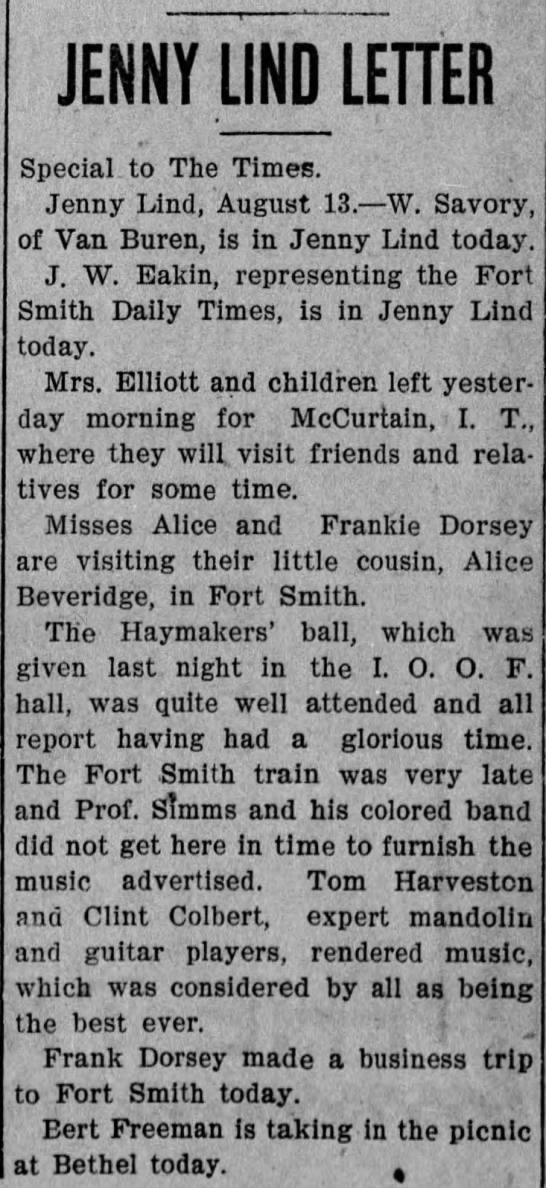 JENNY LIND LETTER

Special to The Times.

Jenny Lind, August 13.—W. Savory, of Van Buren, is in Jenny Lind today.

J. W. Eakin, representing the Fort Smith Daily Times, is in Jenny Lind today.

Mrs. Elliott and children left yesterday morning for McCurtain, I. T., where they will visit friends and relatives for some time.

Misses Alice and Frankie Dorsey are visiting their little cousin, Alice Beveridge, in Fort Smith.

The Haymakers' ball, which was given last night in the I. O. O. F. hall, was quite well attended and all report having had a glorious time. The Fort Smith train was very late and Prof. Simms and his colored band did not get here in time to furnish the music advertised. Tom Harveston and Clint Colbert, expert mandolin and guitar players, rendered music, which was considered by all as being the best ever.

Frank Dorsey made a business trip to Fort Smith today.

Bert Freeman is taking in the picnic at Bethel today.